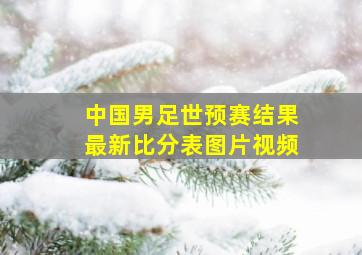 中国男足世预赛结果
最新比分表图片视频